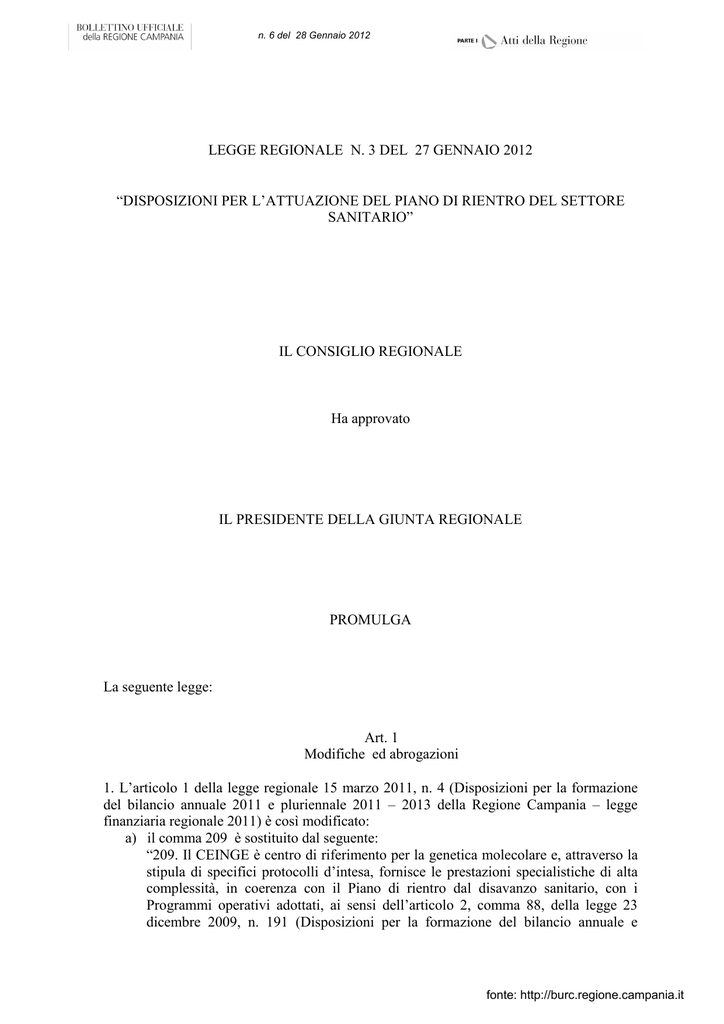 BOLLETTINO UFFICIALE
della REGIONE CAMPANIA

n. 6 del 28 Gennaio 2012

PARTE I Atti della Regione

LEGGE REGIONALE N. 3 DEL 27 GENNAIO 2012

“DISPOSIZIONI PER L’ATTUAZIONE DEL PIANO DI RIENTRO DEL SETTORE SANITARIO”

IL CONSIGLIO REGIONALE

Ha approvato

IL PRESIDENTE DELLA GIUNTA REGIONALE

PROMULGA

La seguente legge:

Art. 1
Modifiche ed abrogazioni

1. L’articolo 1 della legge regionale 15 marzo 2011, n. 4 (Disposizioni per la formazione del bilancio annuale 2011 e pluriennale 2011 – 2013 della Regione Campania – legge finanziaria regionale 2011) è così modificato:
a) il comma 209 è sostituito dal seguente:
“209. Il CEINGE è centro di riferimento per la genetica molecolare e, attraverso la stipula di specifici protocolli d’intesa, fornisce le prestazioni specialistiche di alta complessità, in coerenza con il Piano di rientro dal disavanzo sanitario, con i Programmi operativi adottati, ai sensi dell’articolo 2, comma 88, della legge 23 dicembre 2009, n. 191 (Disposizioni per la formazione del bilancio annuale e

fonte: http://burc.regione.campania.it